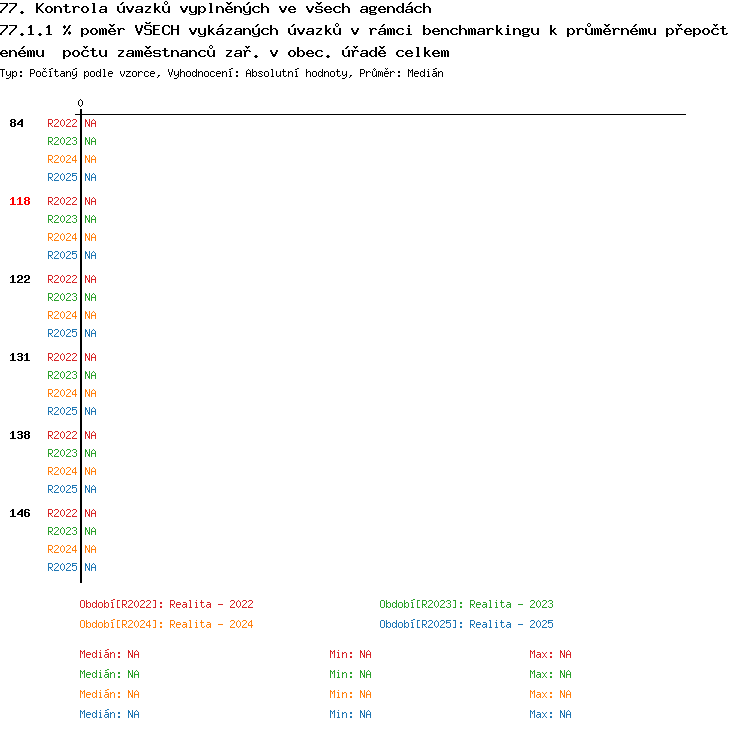 77. Kontrola úvazků vyplněných ve všech agendách
77.1.1 % poměr VŠECH vykázaných úvazků v rámci benchmarkingu k průměrnému přepočtenému počtu zaměstnanců zař. v obec. úřadě celkem
Typ: Počítaný podle vzorce, Vyhodnocení: Absolutní hodnoty, Průměr: Medián

0

84 R2022 NA
R2023 NA
R2024 NA
R2025 NA

118 R2022 NA
R2023 NA
R2024 NA
R2025 NA

122 R2022 NA
R2023 NA
R2024 NA
R2025 NA

131 R2022 NA
R2023 NA
R2024 NA
R2025 NA

138 R2022 NA
R2023 NA
R2024 NA
R2025 NA

146 R2022 NA
R2023 NA
R2024 NA
R2025 NA

Období[R2022]: Realita - 2022
Období[R2023]: Realita - 2023
Období[R2024]: Realita - 2024
Období[R2025]: Realita - 2025

Medián: NA Min: NA Max: NA
Medián: NA Min: NA Max: NA
Medián: NA Min: NA Max: NA
Medián: NA Min: NA Max: NA